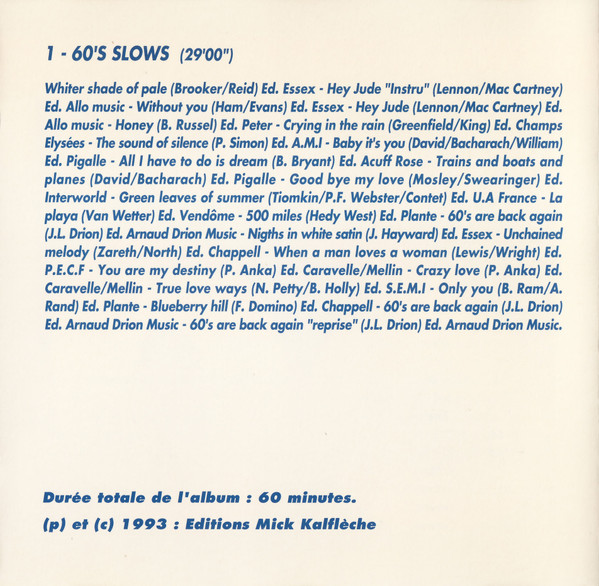 1 - 60'S SLOWS (29'00")

Whiter shade of pale (Brooker/Reid) Ed. Essex - Hey Jude "Instru" (Lennon/Mac Cartney) Ed. Allo music - Without you (Ham/Evans) Ed. Essex - Hey Jude (Lennon/Mac Cartney) Ed. Allo music - Honey (B. Russel) Ed. Peter - Crying in the rain (Greenfield/King) Ed. Champs Elysées - The sound of silence (P. Simon) Ed. A.M.I - Baby it's you (David/Bacharach/William) Ed. Pigalle - All I have to do is dream (B. Bryant) Ed. Acuff Rose - Trains and boats and planes (David/Bacharach) Ed. Pigalle - Good bye my love (Mosley/Swearinger) Ed. Interworld - Green leaves of summer (Tiomkin/P.F. Webster/Contet) Ed. U.A France - La playa (Van Wetter) Ed. Vendôme - 500 miles (Hedy West) Ed. Plante - 60's are back again (J.L. Drion) Ed. Arnaud Drion Music - Nigths in white satin (J. Hayward) Ed. Essex - Unchained melody (Zareth/North) Ed. Chappell - When a man loves a woman (Lewis/Wright) Ed. P.E.C.F - You are my destiny (P. Anka) Ed. Caravelle/Mellin - Crazy love (P. Anka) Ed. Caravelle/Mellin - True love ways (N. Petty/B. Holly) Ed. S.E.M.I - Only you (B. Ram/A. Rand) Ed. Plante - Blueberry hill (F. Domino) Ed. Chappell - 60's are back again (J.L. Drion) Ed. Arnaud Drion Music - 60's are back again "reprise" (J.L. Drion) Ed. Arnaud Drion Music.

Durée totale de l'album : 60 minutes.

(p) et (c) 1993 : Editions Mick Kalflèche